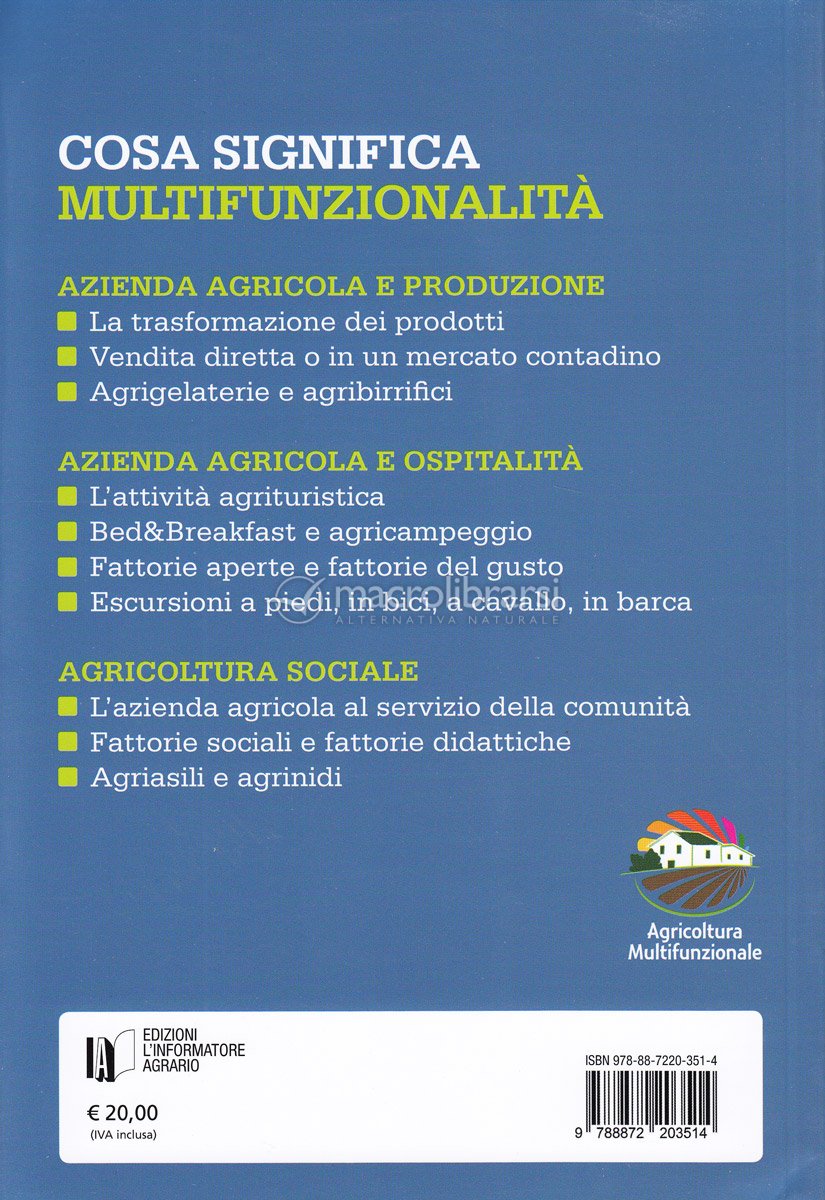 COSA SIGNIFICA
MULTIFUNZIONALITÀ

AZIENDA AGRICOLA E PRODUZIONE
La trasformazione dei prodotti
Vendita diretta o in un mercato contadino
Agrigelaterie e agribirrifici

AZIENDA AGRICOLA E OSPITALITÀ
L'attività agrituristica
Bed&Breakfast e agricampeggio
Fattorie aperte e fattorie del gusto
Escursioni a piedi, in bici, a cavallo, in barca

macrolibrarsi
ALTERNATIVA NATURALE

AGRICOLTURA SOCIALE
L'azienda agricola al servizio della comunità
Fattorie sociali e fattorie didattiche
Agriasili e agrinidi

Agricoltura Multifunzionale

IA
EDIZIONI
L'INFORMATORE
AGRARIO

€ 20,00
(IVA inclusa)

ISBN 978-88-7220-351-4

9 788872 203514